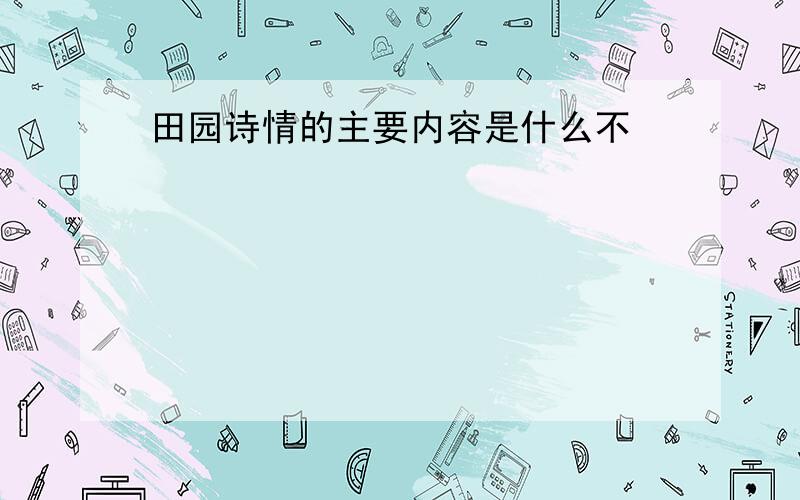 田园诗情的主要内容是什么不

STATIONERY